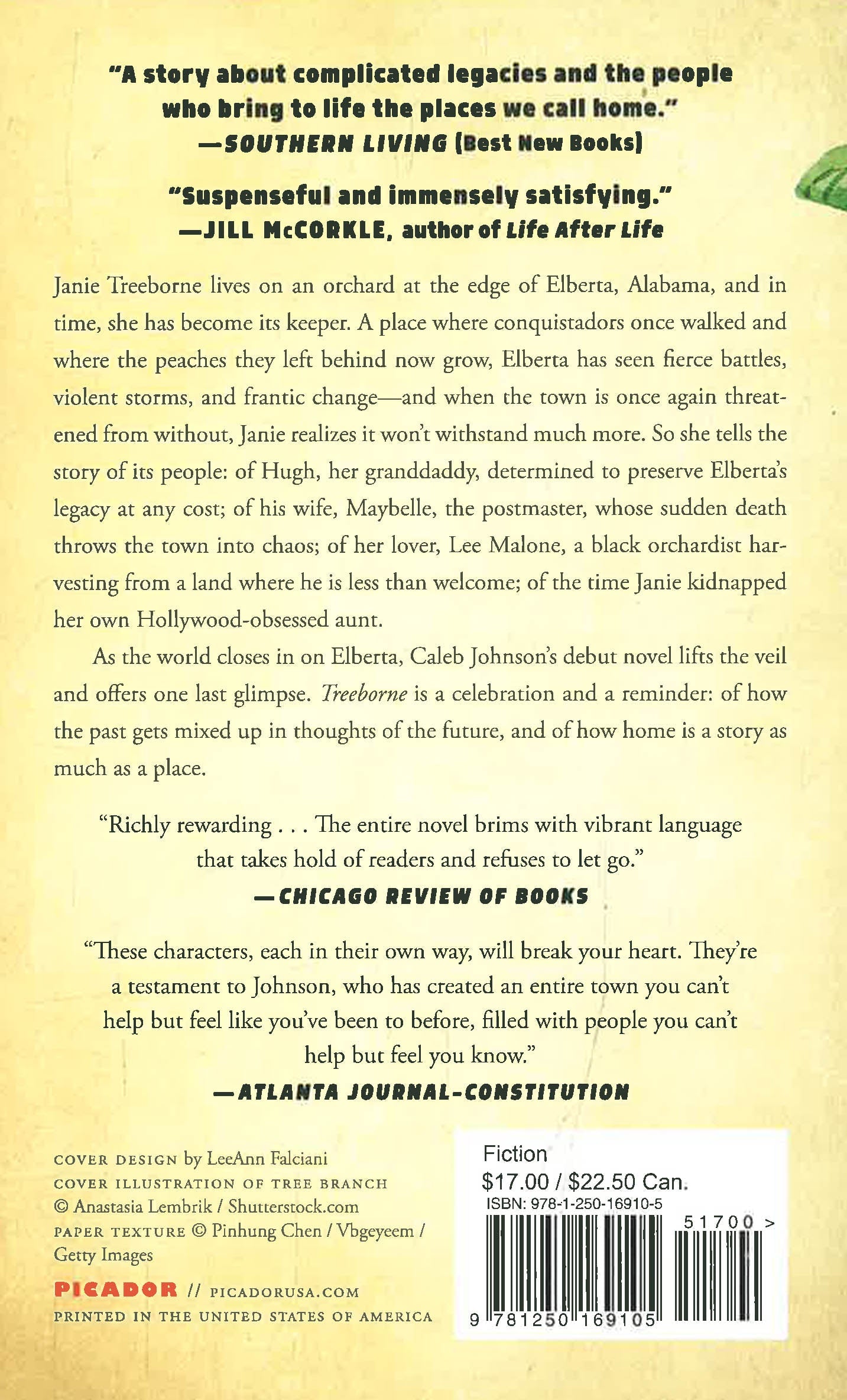 "A story about complicated legacies and the people who bring to life the places we call home."
—SOUTHERN LIVING (Best New Books)

"Suspenseful and immensely satisfying."
—JILL McCORKLE, author of Life After Life

Janie Treeborne lives on an orchard at the edge of Elberta, Alabama, and in time, she has become its keeper. A place where conquistadors once walked and where the peaches they left behind now grow, Elberta has seen fierce battles, violent storms, and frantic change—and when the town is once again threatened from without, Janie realizes it won't withstand much more. So she tells the story of its people: of Hugh, her granddaddy, determined to preserve Elberta's legacy at any cost; of his wife, Maybelle, the postmaster, whose sudden death throws the town into chaos; of her lover, Lee Malone, a black orchardist harvesting from a land where he is less than welcome; of the time Janie kidnapped her own Hollywood-obsessed aunt.

As the world closes in on Elberta, Caleb Johnson's debut novel lifts the veil and offers one last glimpse. Treeborne is a celebration and a reminder: of how the past gets mixed up in thoughts of the future, and of how home is a story as much as a place.

"Richly rewarding . . . The entire novel brims with vibrant language that takes hold of readers and refuses to let go."
—CHICAGO REVIEW OF BOOKS

"These characters, each in their own way, will break your heart. They're a testament to Johnson, who has created an entire town you can't help but feel like you've been to before, filled with people you can't help but feel you know."
—ATLANTA JOURNAL-CONSTITUTION

COVER DESIGN by LeeAnn Falciani
COVER ILLUSTRATION OF TREE BRANCH © Anastasia Lembrik / Shutterstock.com
PAPER TEXTURE © Pinhung Chen / Vbgeyeem / Getty Images

PICADOR // PICADORUSA.COM
PRINTED IN THE UNITED STATES OF AMERICA

Fiction
$17.00 / $22.50 Can.
ISBN: 978-1-250-16910-5
51700 >
9 781250 169105